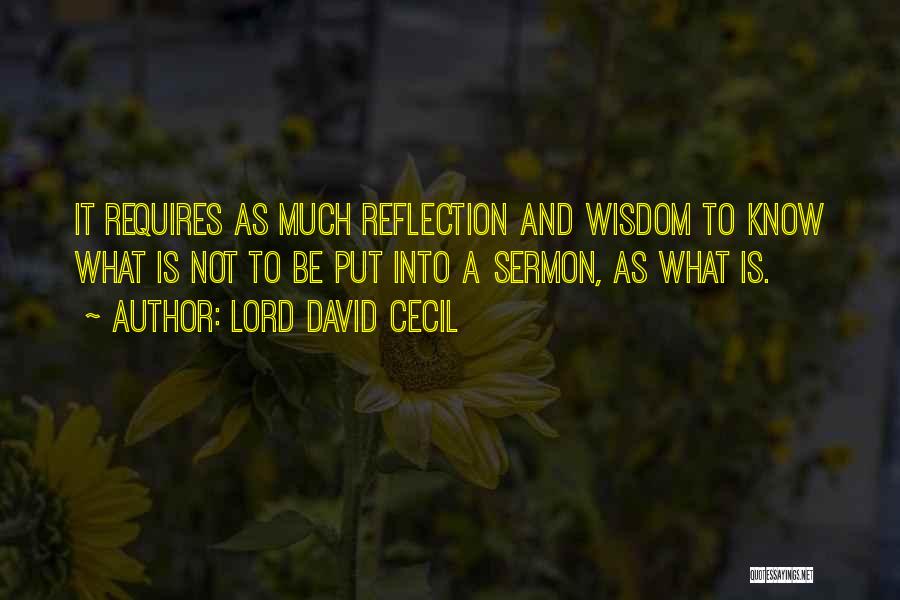 IT REQUIRES AS MUCH REFLECTION AND WISDOM TO KNOW WHAT IS NOT TO BE PUT INTO A SERMON, AS WHAT IS.

~ AUTHOR: LORD DAVID CECIL

QUOTESSAYINGS.NET